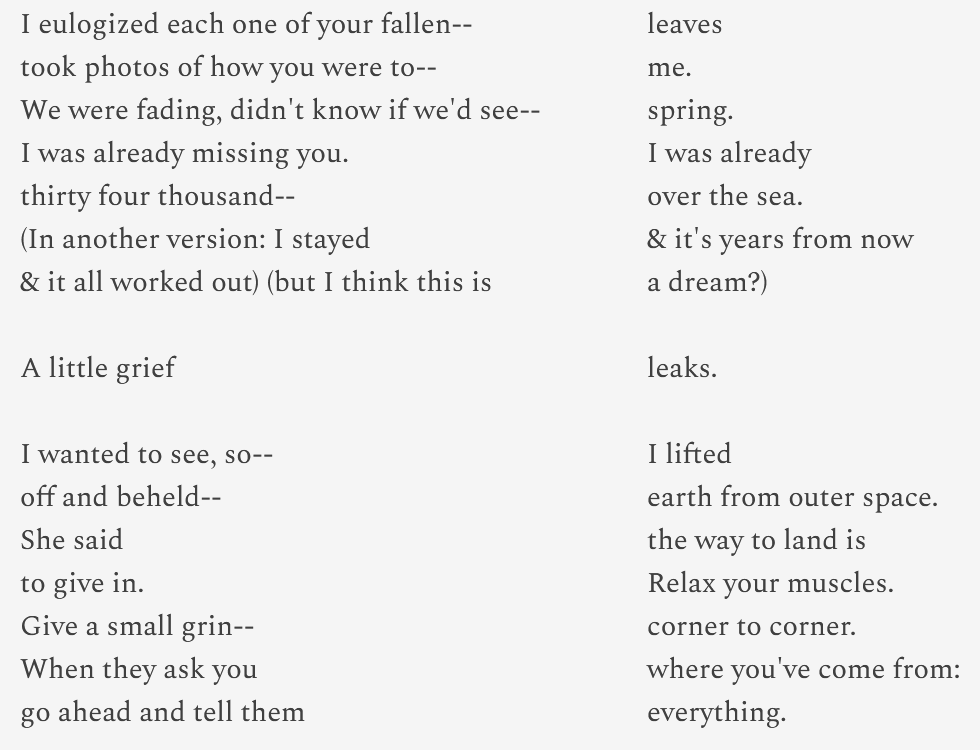 I eulogized each one of your fallen--
took photos of how you were to--
We were fading, didn't know if we'd see--
I was already missing you.
thirty four thousand--
(In another version: I stayed
& it all worked out) (but I think this is

A little grief

I wanted to see, so--
off and beheld--
She said
to give in.
Give a small grin--
When they ask you
go ahead and tell them

leaves
me.
spring.
I was already
over the sea.
& it's years from now
a dream?)

leaks.

I lifted
earth from outer space.
the way to land is
Relax your muscles.
corner to corner.
where you've come from:
everything.